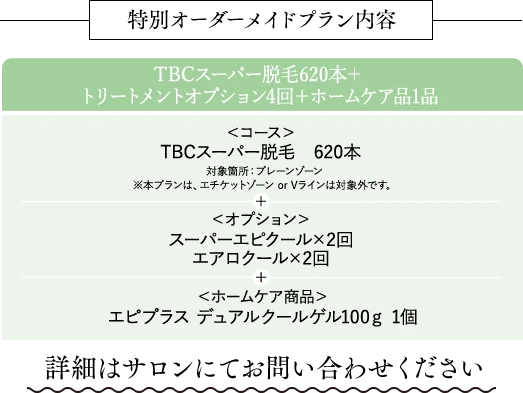 特別オーダーメイドプラン内容

TBCスーパー脱毛620本＋
トリートメントオプション4回＋ホームケア品1品

＜コース＞
TBCスーパー脱毛　620本
対象箇所：プレーンゾーン
※本プランは、エチケットゾーン or Vラインは対象外です。

＋

＜オプション＞
スーパーエピクール×2回
エアロクール×2回

＋

＜ホームケア商品＞
エピプラス デュアルクールゲル100g 1個

詳細はサロンにてお問い合わせください